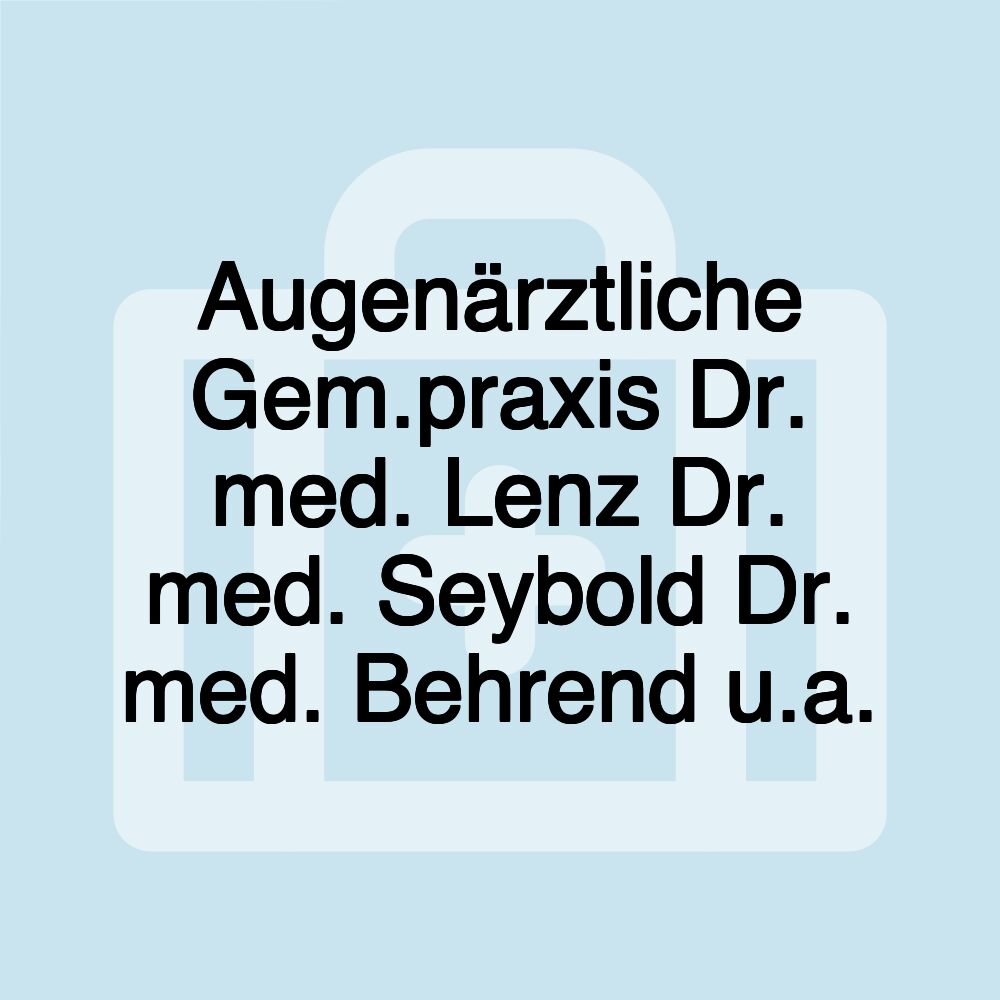 Augenärztliche Gem.praxis Dr. med. Lenz Dr. med. Seybold Dr. med. Behrend u.a.